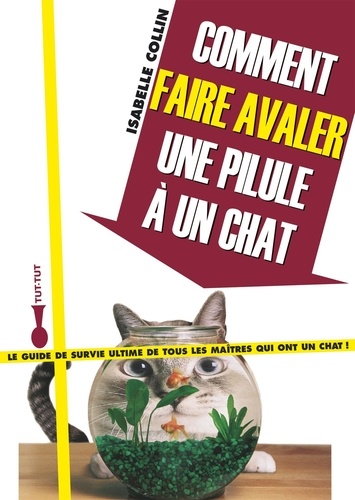 ISABELLE COLLIN

COMMENT FAIRE AVALER UNE PILULE À UN CHAT

TUT-TUT

LE GUIDE DE SURVIE ULTIME DE TOUS LES MAÎTRES QUI ONT UN CHAT !